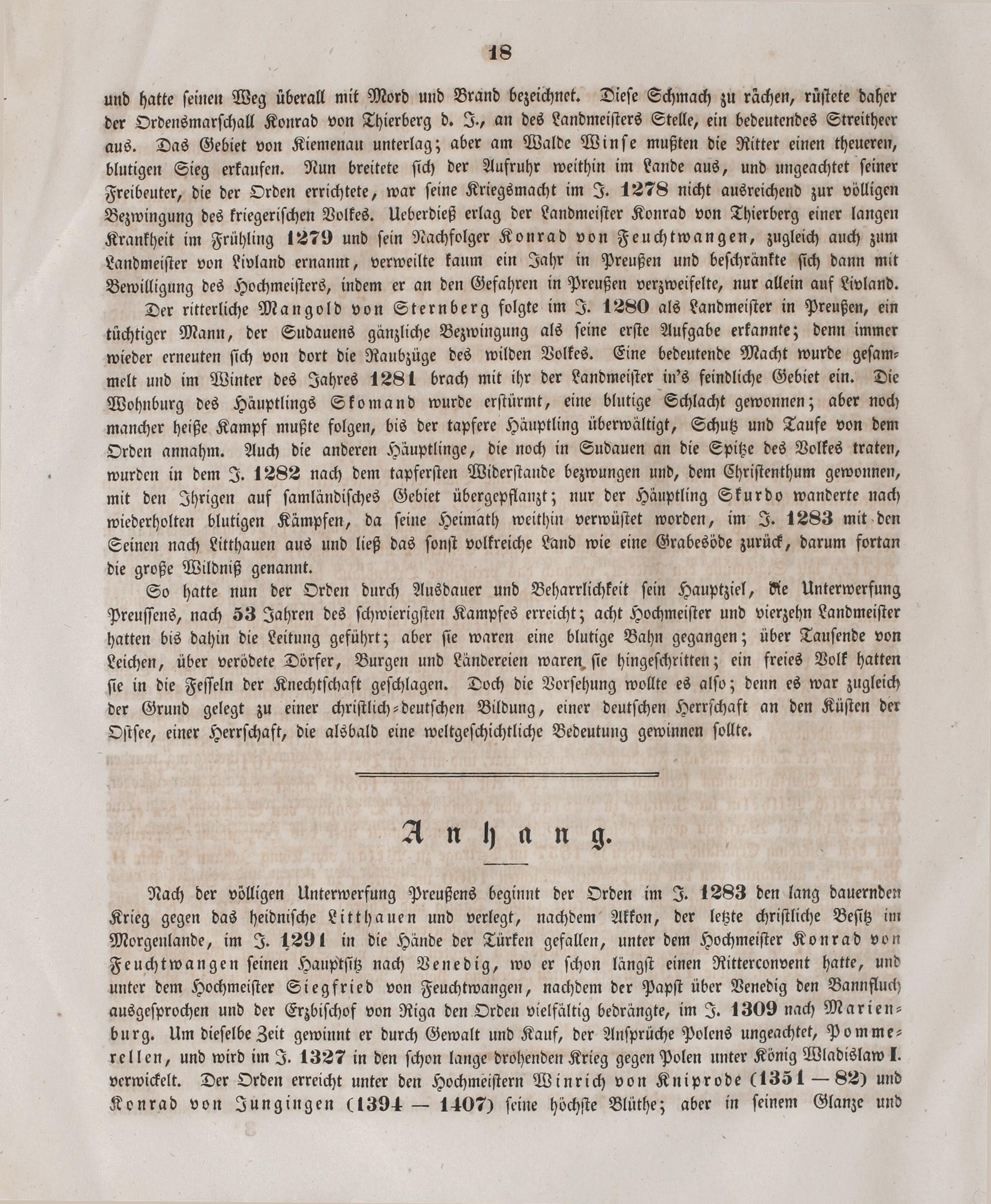 18

und hatte seinen Weg überall mit Mord und Brand bezeichnet. Diese Schmach zu rächen, rüstete daher der Ordensmarschall Konrad von Thierberg d. J., an des Landmeisters Stelle, ein bedeutendes Streitheer aus. Das Gebiet von Kiemenau unterlag; aber am Walde Winse mußten die Ritter einen theueren, blutigen Sieg erkaufen. Nun breitete sich der Aufruhr weithin im Lande aus, und ungeachtet seiner Freibeuter, die der Orden errichtete, war seine Kriegsmacht im J. 1278 nicht ausreichend zur völligen Bezwingung des kriegerischen Volkes. Ueberdieß erlag der Landmeister Konrad von Thierberg einer langen Krankheit im Frühling 1279 und sein Nachfolger Konrad von Feuchtwangen, zugleich auch zum Landmeister von Livland ernannt, verweilte kaum ein Jahr in Preußen und beschränkte sich dann mit Bewilligung des Hochmeisters, indem er an den Gefahren in Preußen verzweifelte, nur allein auf Livland.

Der ritterliche Mangold von Sternberg folgte im J. 1280 als Landmeister in Preußen, ein tüchtiger Mann, der Sudauens gänzliche Bezwingung als seine erste Aufgabe erkannte; denn immer wieder erneuten sich von dort die Raubzüge des wilden Volkes. Eine bedeutende Macht wurde gesammelt und im Winter des Jahres 1281 brach mit ihr der Landmeister in's feindliche Gebiet ein. Die Wohnburg des Häuptlings Skomand wurde erstürmt, eine blutige Schlacht gewonnen; aber noch mancher heiße Kampf mußte folgen, bis der tapfere Häuptling überwältigt, Schutz und Taufe von dem Orden annahm. Auch die anderen Häuptlinge, die noch in Sudauen an die Spitze des Volkes traten, wurden in dem J. 1282 nach dem tapfersten Widerstande bezwungen und, dem Christenthum gewonnen, mit den Ihrigen auf samländisches Gebiet übergepflanzt; nur der Häuptling Skurdo wanderte nach wiederholten blutigen Kämpfen, da seine Heimath weithin verwüstet worden, im J. 1283 mit den Seinen nach Litthauen aus und ließ das sonst volkreiche Land wie eine Grabesöde zurück, darum fortan die große Wildniß genannt.

So hatte nun der Orden durch Ausdauer und Beharrlichkeit sein Hauptziel, die Unterwerfung Preussens, nach 53 Jahren des schwierigsten Kampfes erreicht; acht Hochmeister und vierzehn Landmeister hatten bis dahin die Leitung geführt; aber sie waren eine blutige Bahn gegangen; über Tausende von Leichen, über verödete Dörfer, Burgen und Ländereien waren sie hingeschritten; ein freies Volk hatten sie in die Fesseln der Knechtschaft geschlagen. Doch die Vorsehung wollte es also; denn es war zugleich der Grund gelegt zu einer christlich-deutschen Bildung, einer deutschen Herrschaft an den Küsten der Ostsee, einer Herrschaft, die alsbald eine weltgeschichtliche Bedeutung gewinnen sollte.

Anhang.

Nach der völligen Unterwerfung Preußens beginnt der Orden im J. 1283 den lang dauernden Krieg gegen das heidnische Litthauen und verlegt, nachdem Akkon, der letzte christliche Besitz im Morgenlande, im J. 1291 in die Hände der Türken gefallen, unter dem Hochmeister Konrad von Feuchtwangen seinen Hauptsitz nach Venedig, wo er schon längst einen Ritterconvent hatte, und unter dem Hochmeister Siegfried von Feuchtwangen, nachdem der Papst über Venedig den Bannfluch ausgesprochen und der Erzbischof von Riga den Orden vielfältig bedrängte, im J. 1309 nach Marienburg. Um dieselbe Zeit gewinnt er durch Gewalt und Kauf, der Ansprüche Polens ungeachtet, Pommerellen, und wird im J. 1327 in den schon lange drohenden Krieg gegen Polen unter König Wladislaw I. verwickelt. Der Orden erreicht unter den Hochmeistern Winrich von Kniprode (1351 — 82) und Konrad von Jungingen (1394 — 1407) seine höchste Blüthe; aber in seinem Glanze und